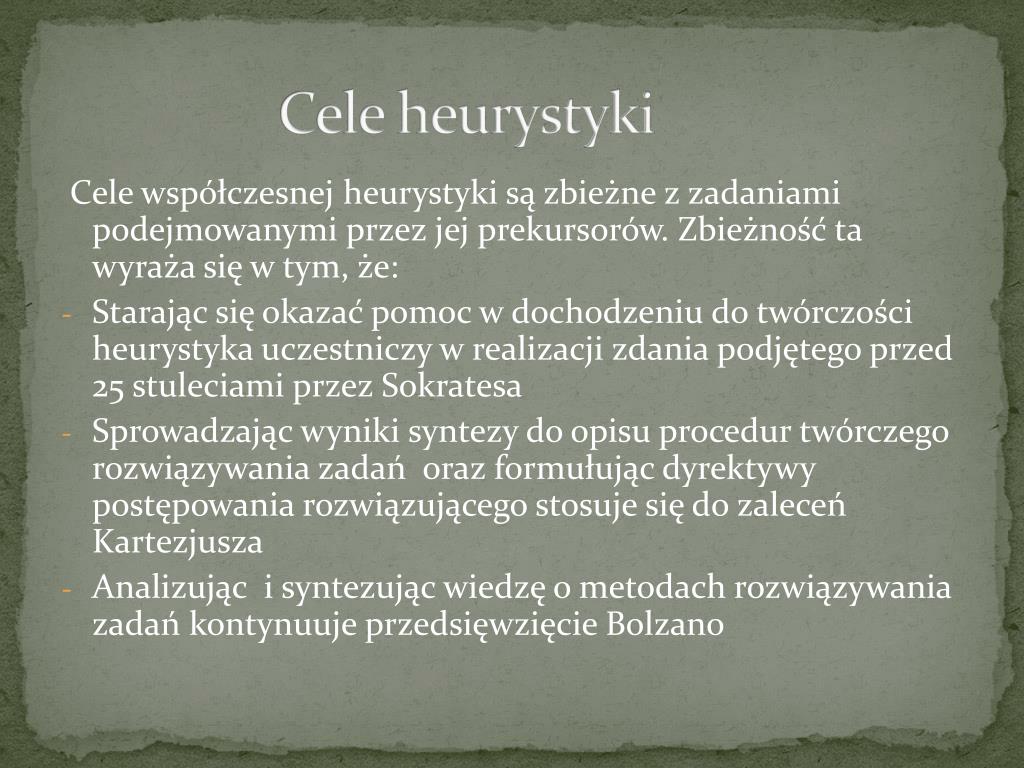 Cele heurystyki

Cele współczesnej heurystyki są zbieżne z zadaniami podejmowanymi przez jej prekursorów. Zbieżność ta wyraża się w tym, że:

- Starając się okazać pomoc w dochodzeniu do twórczości heurystyka uczestniczy w realizacji zdania podjętego przed 25 stuleciami przez Sokratesa
- Sprowadzając wyniki syntezy do opisu procedur twórczego rozwiązywania zadań oraz formułując dyrektywy postępowania rozwiązującego stosuje się do zaleceń Kartezjusza
- Analizując i syntezując wiedzę o metodach rozwiązywania zadań kontynuuje przedsięwzięcie Bolzano